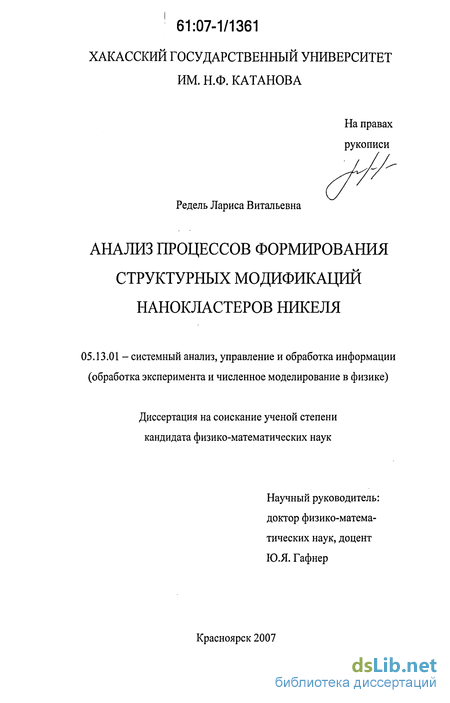 61:07-1/1361

ХАКАССКИЙ ГОСУДАРСТВЕННЫЙ УНИВЕРСИТЕТ
ИМ. Н.Ф. КАТАНОВА

На правах
рукописи

Редель Лариса Витальевна

АНАЛИЗ ПРОЦЕССОВ ФОРМИРОВАНИЯ
СТРУКТУРНЫХ МОДИФИКАЦИЙ
НАНОКЛАСТЕРОВ НИКЕЛЯ

05.13.01 – системный анализ, управление и обработка информации
(обработка эксперимента и численное моделирование в физике)

Диссертация на соискание ученой степени
кандидата физико-математических наук

Научный руководитель:
доктор физико-математических наук, доцент
Ю.Я. Гафнер

Красноярск 2007

dsLib.net
библиотека диссертаций